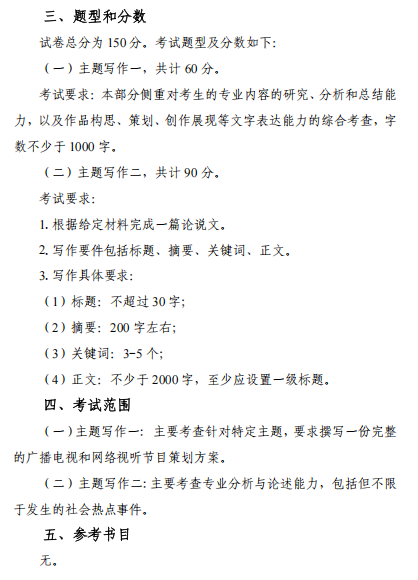 三、题型和分数

试卷总分为 150 分。考试题型及分数如下:

（一）主题写作一，共计 60 分。

考试要求：本部分侧重对考生的专业内容的研究、分析和总结能力，以及作品构思、策划、创作展现等文字表达能力的综合考查，字数不少于 1000 字。

（二）主题写作二，共计 90 分。

考试要求：

1. 根据给定材料完成一篇论说文。

2. 写作要件包括标题、摘要、关键词、正文。

3. 写作具体要求：

（1）标题：不超过 30 字;

（2）摘要：200 字左右;

（3）关键词：3-5 个;

（4）正文：不少于 2000 字，至少应设置一级标题。

四、考试范围

（一）主题写作一：主要考查针对特定主题，要求撰写一份完整的广播电视和网络视听节目策划方案。

（二）主题写作二：主要考查专业分析与论述能力，包括但不限于发生的社会热点事件。

五、参考书目

无。